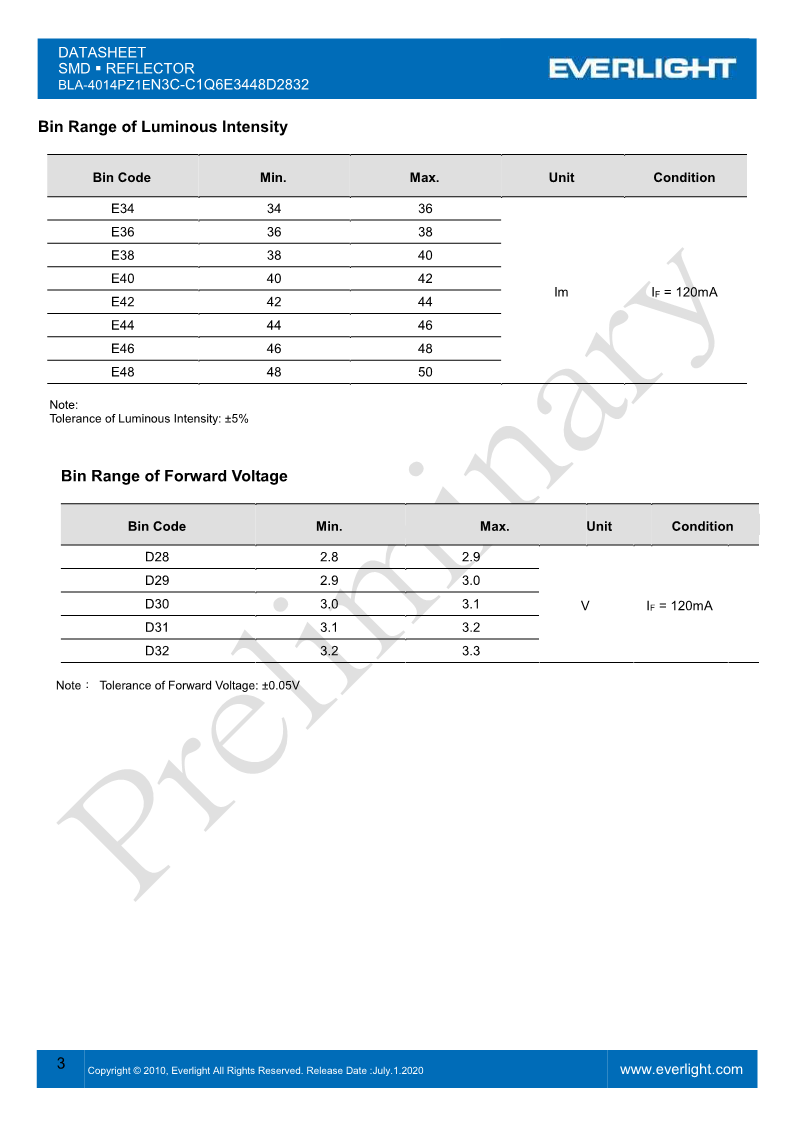 DATASHEET
SMD ▪ REFLECTOR
BLA-4014PZ1EN3C-C1Q6E3448D2832

EVERLIGHT

Bin Range of Luminous Intensity

| Bin Code | Min. | Max. | Unit | Condition |
|---|---|---|---|---|
| E34 | 34 | 36 | lm | $I_F$ = 120mA |
| E36 | 36 | 38 | | |
| E38 | 38 | 40 | | |
| E40 | 40 | 42 | | |
| E42 | 42 | 44 | | |
| E44 | 44 | 46 | | |
| E46 | 46 | 48 | | |
| E48 | 48 | 50 | | |

Note:
Tolerance of Luminous Intensity: ±5%

Bin Range of Forward Voltage

| Bin Code | Min. | Max. | Unit | Condition |
|---|---|---|---|---|
| D28 | 2.8 | 2.9 | V | $I_F$ = 120mA |
| D29 | 2.9 | 3.0 | | |
| D30 | 3.0 | 3.1 | | |
| D31 | 3.1 | 3.2 | | |
| D32 | 3.2 | 3.3 | | |

Note： Tolerance of Forward Voltage: ±0.05V

Preliminary

3 Copyright © 2010, Everlight All Rights Reserved. Release Date :July.1.2020 www.everlight.com